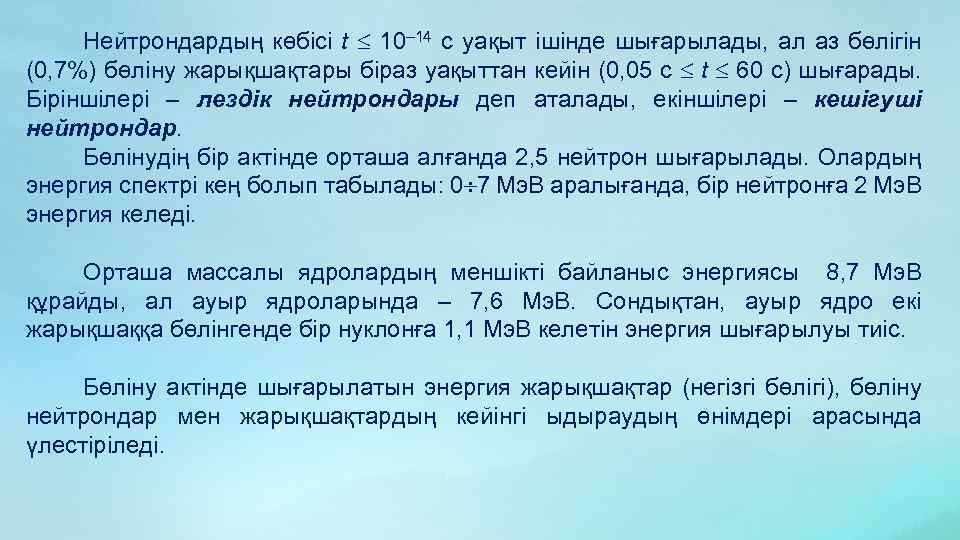 Нейтрондардың көбісі $t \leq 10^{-14}$ с уақыт ішінде шығарылады, ал аз бөлігін (0,7%) бөліну жарықшақтары біраз уақыттан кейін (0,05 с $\leq t \leq$ 60 с) шығарады. Біріншілері – лездік нейтрондары деп аталады, екіншілері – кешігуші нейтрондар.

Бөлінудің бір актінде орташа алғанда 2,5 нейтрон шығарылады. Олардың энергия спектрі кең болып табылады: 0÷7 МэВ аралығанда, бір нейтронға 2 МэВ энергия келеді.

Орташа массалы ядролардың меншікті байланыс энергиясы 8,7 МэВ құрайды, ал ауыр ядроларында – 7,6 МэВ. Сондықтан, ауыр ядро екі жарықшаққа бөлінгенде бір нуклонға 1,1 МэВ келетін энергия шығарылуы тиіс.

Бөліну актінде шығарылатын энергия жарықшақтар (негізгі бөлігі), бөліну нейтрондар мен жарықшақтардың кейінгі ыдыраудың өнімдері арасында үлестіріледі.